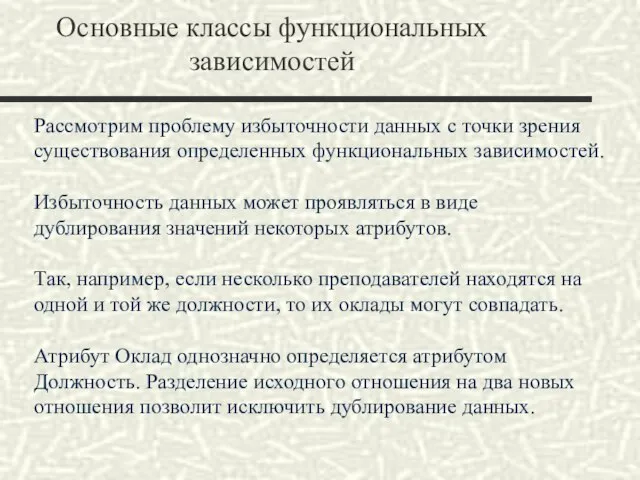 Основные классы функциональных зависимостей

Рассмотрим проблему избыточности данных с точки зрения существования определенных функциональных зависимостей.

Избыточность данных может проявляться в виде дублирования значений некоторых атрибутов.

Так, например, если несколько преподавателей находятся на одной и той же должности, то их оклады могут совпадать.

Атрибут Оклад однозначно определяется атрибутом Должность. Разделение исходного отношения на два новых отношения позволит исключить дублирование данных.